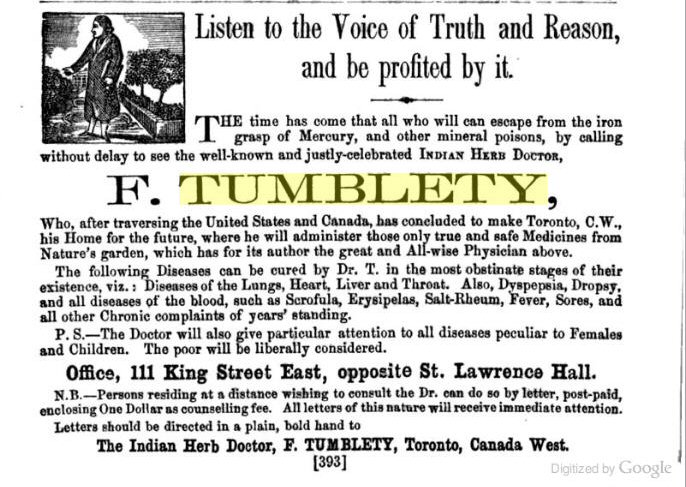 Listen to the Voice of Truth and Reason, and be profited by it.

THE time has come that all who will can escape from the iron grasp of Mercury, and other mineral poisons, by calling without delay to see the well-known and justly-celebrated INDIAN HERB DOCTOR,

F. TUMBLETY,

Who, after traversing the United States and Canada, has concluded to make Toronto, C.W., his Home for the future, where he will administer those only true and safe Medicines from Nature's garden, which has for its author the great and All-wise Physician above.

The following Diseases can be cured by Dr. T. in the most obstinate stages of their existence, viz.: Diseases of the Lungs, Heart, Liver and Throat. Also, Dyspepsia, Dropsy, and all diseases of the blood, such as Scrofula, Erysipelas, Salt-Rheum, Fever, Sores, and all other Chronic complaints of years' standing.

P. S.—The Doctor will also give particular attention to all diseases peculiar to Females and Children. The poor will be liberally considered.

Office, 111 King Street East, opposite St. Lawrence Hall.

N.B.—Persons residing at a distance wishing to consult the Dr. can do so by letter, post-paid, enclosing One Dollar as counselling fee. All letters of this nature will receive immediate attention.

Letters should be directed in a plain, bold hand to

The Indian Herb Doctor, F. TUMBLETY, Toronto, Canada West.

[393]

Digitized by Google